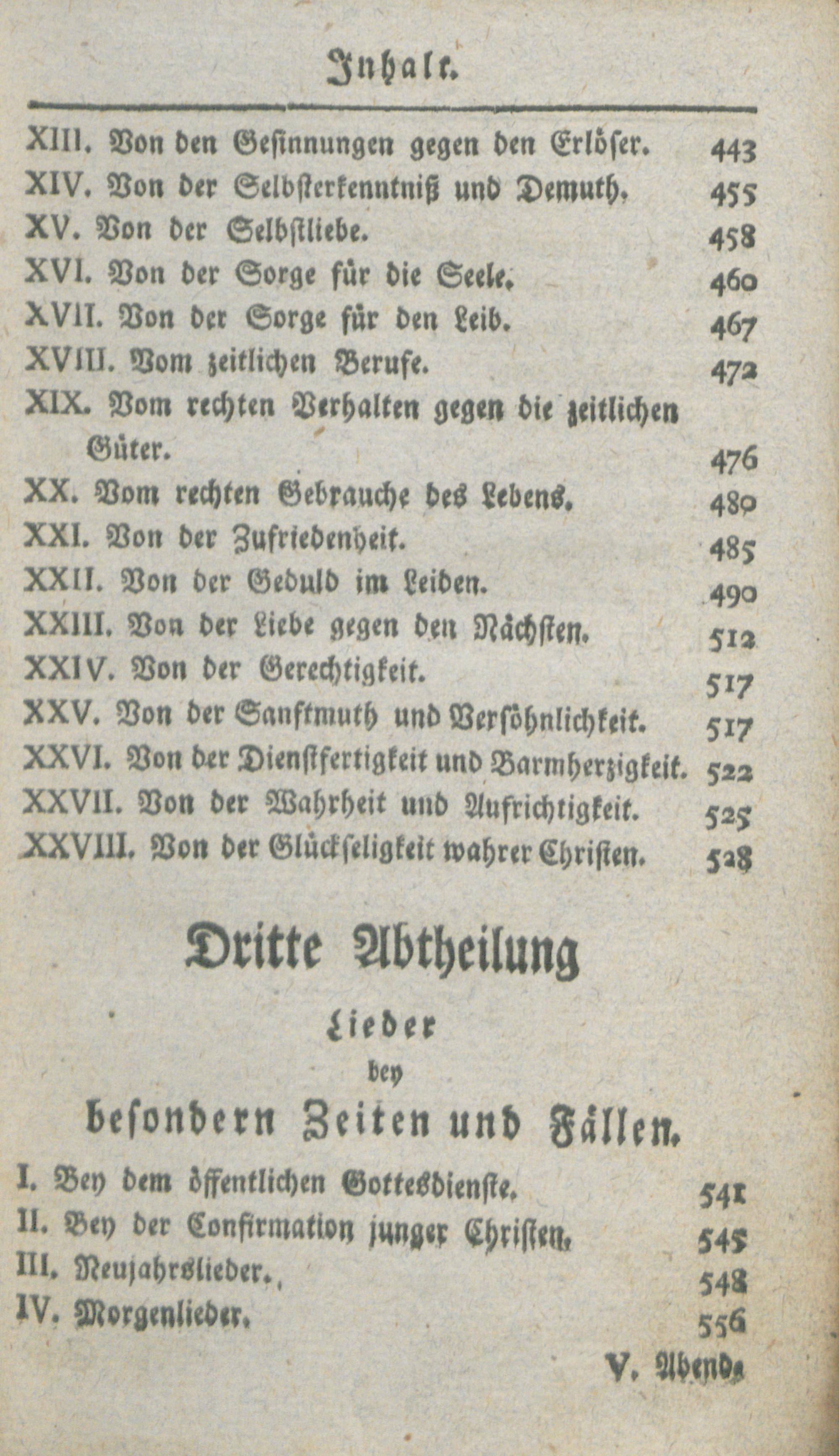 Inhalt.

XIII. Von den Gesinnungen gegen den Erlöser. 443
XIV. Von der Selbsterkenntniß und Demuth. 455
XV. Von der Selbstliebe. 458
XVI. Von der Sorge für die Seele. 460
XVII. Von der Sorge für den Leib. 467
XVIII. Vom zeitlichen Berufe. 472
XIX. Vom rechten Verhalten gegen die zeitlichen Güter. 476
XX. Vom rechten Gebrauche des Lebens. 480
XXI. Von der Zufriedenheit. 485
XXII. Von der Geduld im Leiden. 490
XXIII. Von der Liebe gegen den Nächsten. 512
XXIV. Von der Gerechtigkeit. 517
XXV. Von der Sanftmuth und Versöhnlichkeit. 517
XXVI. Von der Dienstfertigkeit und Barmherzigkeit. 522
XXVII. Von der Wahrheit und Aufrichtigkeit. 525
XXVIII. Von der Glückseligkeit wahrer Christen. 528

Dritte Abtheilung

Lieder

bey

besondern Zeiten und Fällen.

I. Bey dem öffentlichen Gottesdienste. 541
II. Bey der Confirmation junger Christen. 545
III. Neujahrslieder. 548
IV. Morgenlieder. 556

V. Abend-